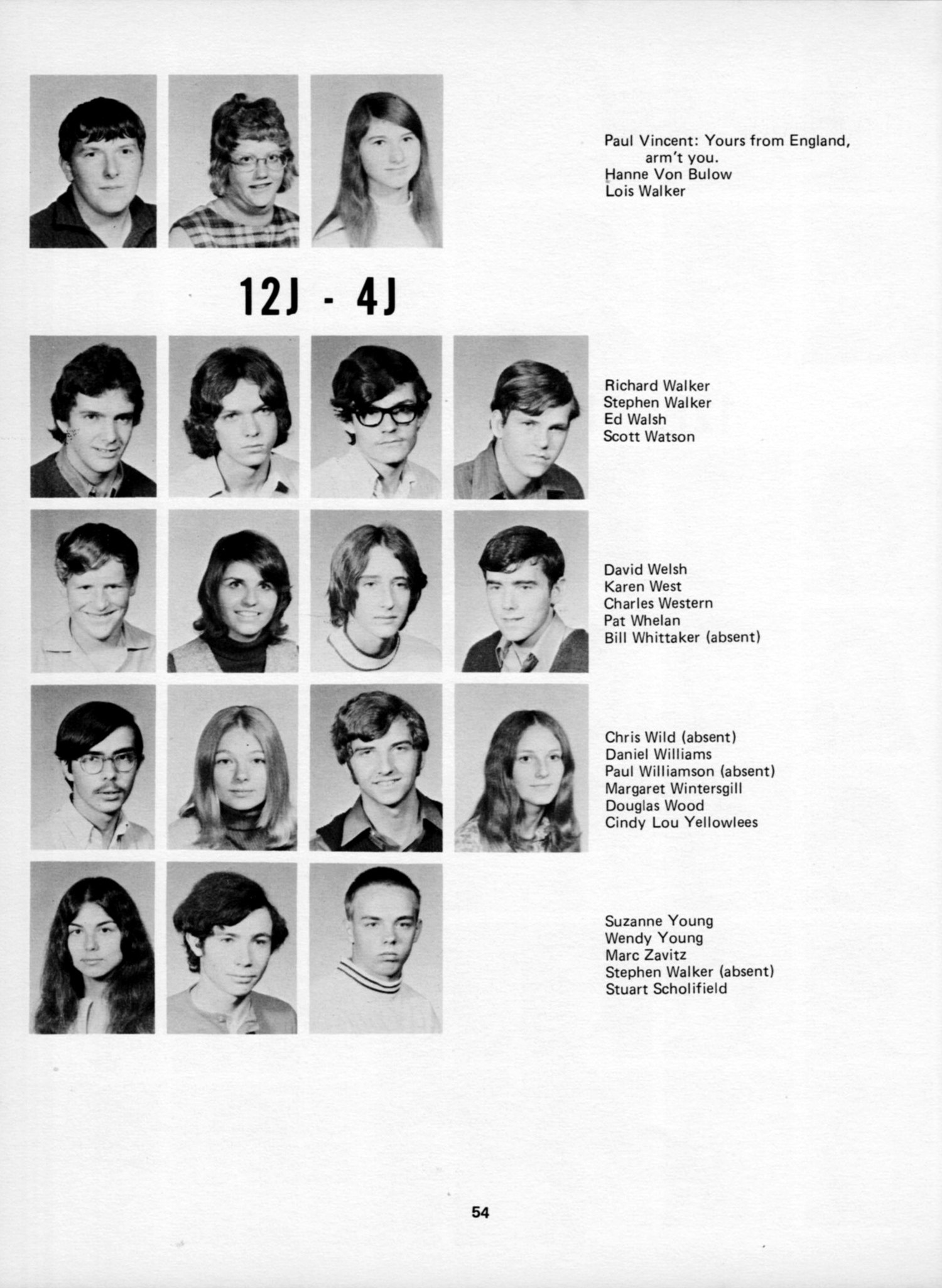 Paul Vincent: Yours from England, arm't you.
Hanne Von Bulow
Lois Walker

12J - 4J

Richard Walker
Stephen Walker
Ed Walsh
Scott Watson

David Welsh
Karen West
Charles Western
Pat Whelan
Bill Whittaker (absent)

Chris Wild (absent)
Daniel Williams
Paul Williamson (absent)
Margaret Wintersgill
Douglas Wood
Cindy Lou Yellowlees

Suzanne Young
Wendy Young
Marc Zavitz
Stephen Walker (absent)
Stuart Scholifield

54